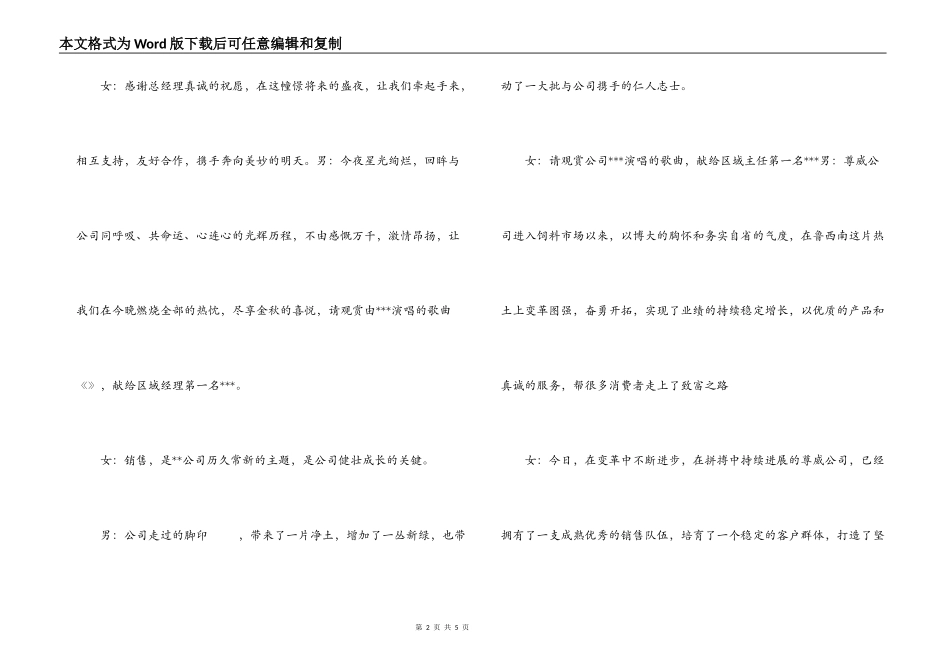 本文格式为Word版下载后可任意编辑和复制

女：感谢总经理真诚的祝愿，在这憧憬将来的盛夜，让我们牵起手来，相互支持，友好合作，携手奔向美妙的明天。男：今夜星光绚烂，回眸与公司同呼吸、共命运、心连心的光辉历程，不由感慨万千，激情昂扬，让我们在今晚燃烧全部的热忱，尽享金秋的喜悦，请观赏由***演唱的歌曲《》，献给区域经理第一名***。

女：销售，是**公司历久常新的主题，是公司健壮成长的关键。

男：公司走过的脚印　　，带来了一片净土，增加了一丛新绿，也带动了一大批与公司携手的仁人志士。

女：请观赏公司***演唱的歌曲，献给区域主任第一名***男：尊威公司进入饲料市场以来，以博大的胸怀和务实自省的气度，在鲁西南这片热土上变革图强，奋勇开拓，实现了业绩的持续稳定增长，以优质的产品和真诚的服务，帮很多消费者走上了致富之路

女：今日，在变革中不断进步，在拼搏中持续进展的尊威公司，已经拥有了一支成熟优秀的销售队伍，培育了一个稳定的客户群体，打造了坚

第 2 页 共 5 页